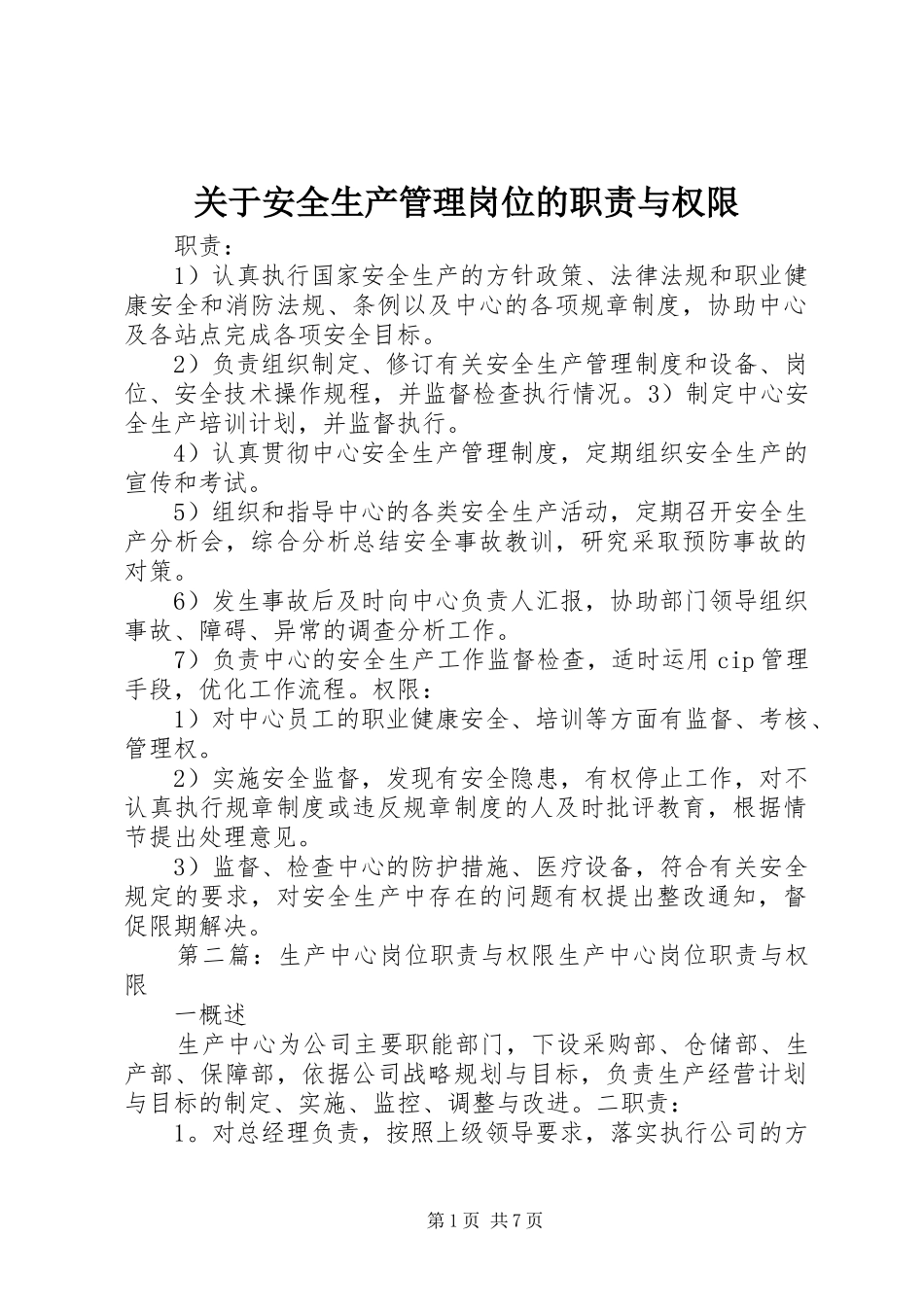 关于安全生产管理岗位的职责与权限

职责：

1）认真执行国家安全生产的方针政策、法律法规和职业健康安全和消防法规、条例以及中心的各项规章制度，协助中心及各站点完成各项安全目标。

2）负责组织制定、修订有关安全生产管理制度和设备、岗位、安全技术操作规程，并监督检查执行情况。3）制定中心安全生产培训计划，并监督执行。

4）认真贯彻中心安全生产管理制度，定期组织安全生产的宣传和考试。

5）组织和指导中心的各类安全生产活动，定期召开安全生产分析会，综合分析总结安全事故教训，研究采取预防事故的对策。

6）发生事故后及时向中心负责人汇报，协助部门领导组织事故、障碍、异常的调查分析工作。

7）负责中心的安全生产工作监督检查，适时运用cip管理手段，优化工作流程。权限：

1）对中心员工的职业健康安全、培训等方面有监督、考核、管理权。

2）实施安全监督，发现有安全隐患，有权停止工作，对不认真执行规章制度或违反规章制度的人及时批评教育，根据情节提出处理意见。

3）监督、检查中心的防护措施、医疗设备，符合有关安全规定的要求，对安全生产中存在的问题有权提出整改通知，督促限期解决。

第二篇：生产中心岗位职责与权限生产中心岗位职责与权限

一概述

生产中心为公司主要职能部门，下设采购部、仓储部、生产部、保障部，依据公司战略规划与目标，负责生产经营计划与目标的制定、实施、监控、调整与改进。二职责：

1。对总经理负责，按照上级领导要求，落实执行公司的方

第1页 共7页